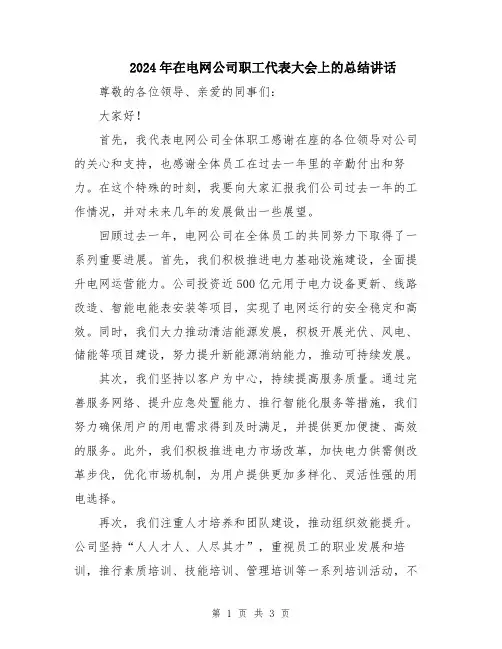 2024年在电网公司职工代表大会上的总结讲话

尊敬的各位领导、亲爱的同事们：

大家好！

首先，我代表电网公司全体职工感谢在座的各位领导对公司的关心和支持，也感谢全体员工在过去一年里的辛勤付出和努力。在这个特殊的时刻，我要向大家汇报我们公司过去一年的工作情况，并对未来几年的发展做出一些展望。

回顾过去一年，电网公司在全体员工的共同努力下取得了一系列重要进展。首先，我们积极推进电力基础设施建设，全面提升电网运营能力。公司投资近500亿元用于电力设备更新、线路改造、智能电能表安装等项目，实现了电网运行的安全稳定和高效。同时，我们大力推动清洁能源发展，积极开展光伏、风电、储能等项目建设，努力提升新能源消纳能力，推动可持续发展。

其次，我们坚持以客户为中心，持续提高服务质量。通过完善服务网络、提升应急处置能力、推行智能化服务等措施，我们努力确保用户的用电需求得到及时满足，并提供更加便捷、高效的服务。此外，我们积极推进电力市场改革，加快电力供需侧改革步伐，优化市场机制，为用户提供更加多样化、灵活性强的用电选择。

再次，我们注重人才培养和团队建设，推动组织效能提升。公司坚持“人人才人、人尽其才”，重视员工的职业发展和培训，推行素质培训、技能培训、管理培训等一系列培训活动，不

第 1 页 共 3 页